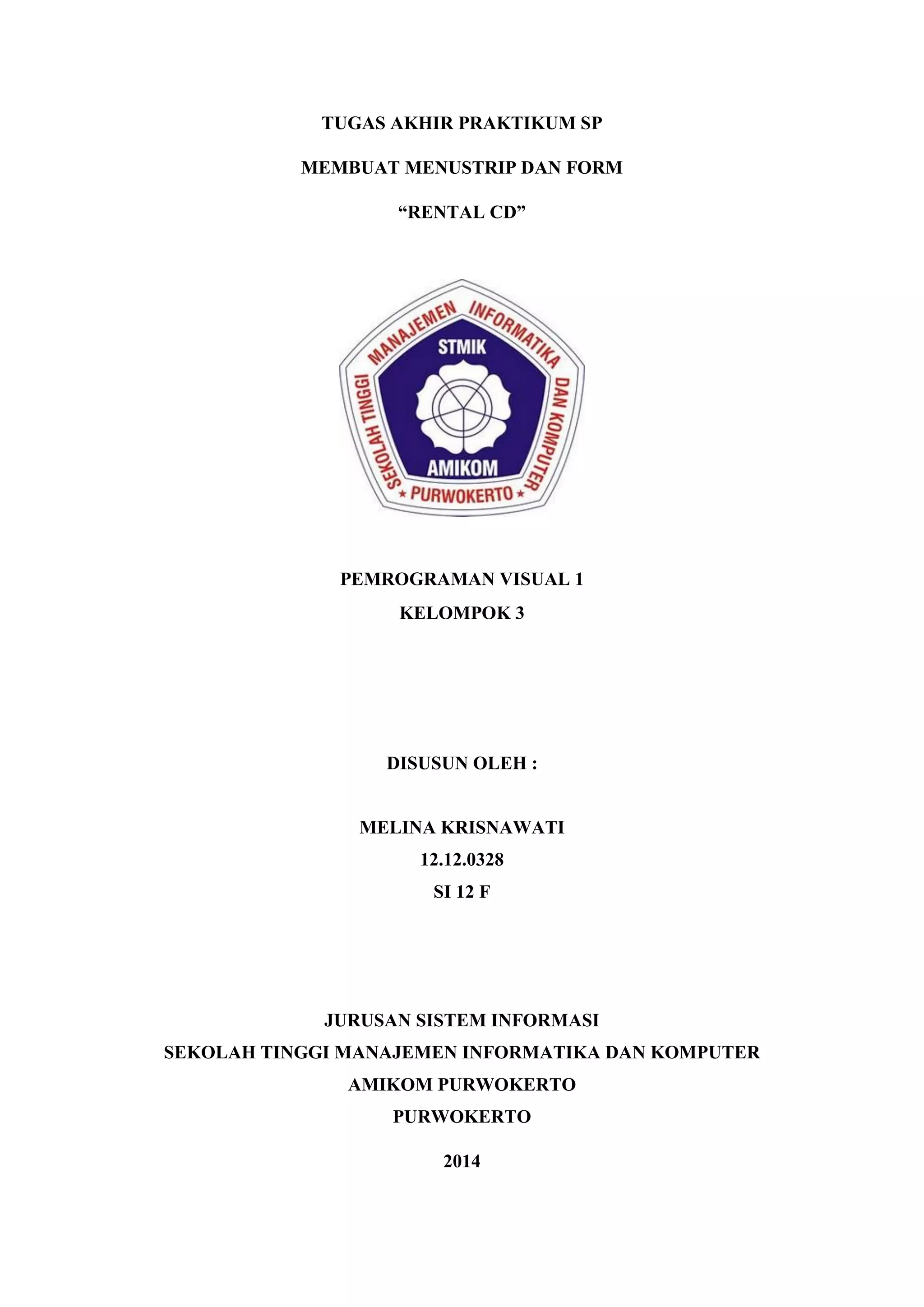 TUGAS AKHIR PRAKTIKUM SP

MEMBUAT MENUSTRIP DAN FORM

“RENTAL CD”

SEKOLAH TINGGI MANAJEMEN INFORMATIKA DAN KOMPUTER

STMIK

AMIKOM

* PURWOKERTO *

PEMROGRAMAN VISUAL 1
KELOMPOK 3

DISUSUN OLEH :

MELINA KRISNAWATI
12.12.0328
SI 12 F

JURUSAN SISTEM INFORMASI
SEKOLAH TINGGI MANAJEMEN INFORMATIKA DAN KOMPUTER
AMIKOM PURWOKERTO
PURWOKERTO

2014